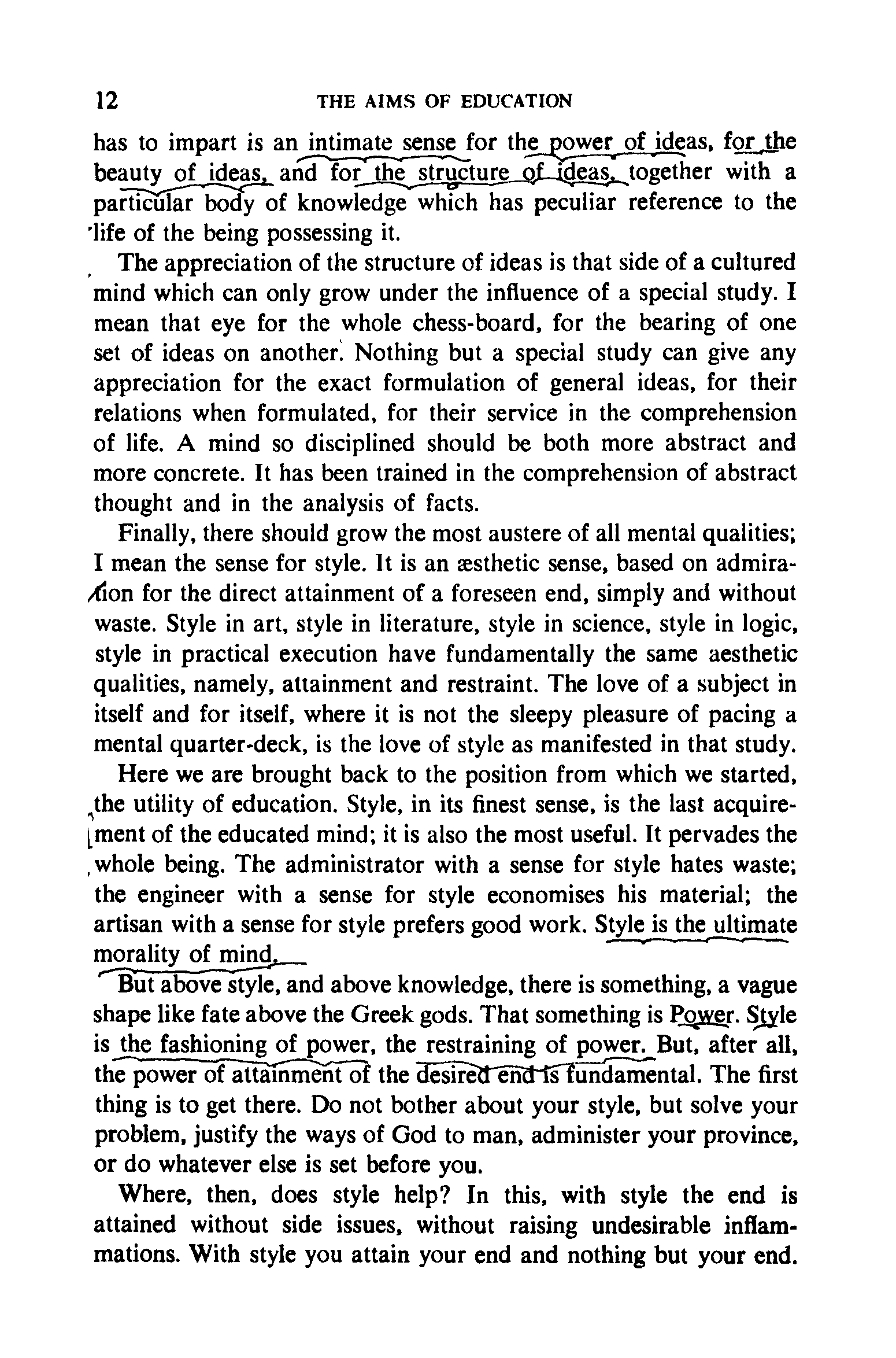 12 THE AIMS OF EDUCATION

has to impart is an intimate sense for the power of ideas, for the beauty of ideas, and for the structure of ideas, together with a particular body of knowledge which has peculiar reference to the life of the being possessing it.

The appreciation of the structure of ideas is that side of a cultured mind which can only grow under the influence of a special study. I mean that eye for the whole chess-board, for the bearing of one set of ideas on another. Nothing but a special study can give any appreciation for the exact formulation of general ideas, for their relations when formulated, for their service in the comprehension of life. A mind so disciplined should be both more abstract and more concrete. It has been trained in the comprehension of abstract thought and in the analysis of facts.

Finally, there should grow the most austere of all mental qualities; I mean the sense for style. It is an æsthetic sense, based on admiration for the direct attainment of a foreseen end, simply and without waste. Style in art, style in literature, style in science, style in logic, style in practical execution have fundamentally the same aesthetic qualities, namely, attainment and restraint. The love of a subject in itself and for itself, where it is not the sleepy pleasure of pacing a mental quarter-deck, is the love of style as manifested in that study.

Here we are brought back to the position from which we started, the utility of education. Style, in its finest sense, is the last acquirement of the educated mind; it is also the most useful. It pervades the whole being. The administrator with a sense for style hates waste; the engineer with a sense for style economises his material; the artisan with a sense for style prefers good work. Style is the ultimate morality of mind.

But above style, and above knowledge, there is something, a vague shape like fate above the Greek gods. That something is Power. Style is the fashioning of power, the restraining of power. But, after all, the power of attainment of the desired end is fundamental. The first thing is to get there. Do not bother about your style, but solve your problem, justify the ways of God to man, administer your province, or do whatever else is set before you.

Where, then, does style help? In this, with style the end is attained without side issues, without raising undesirable inflammations. With style you attain your end and nothing but your end.